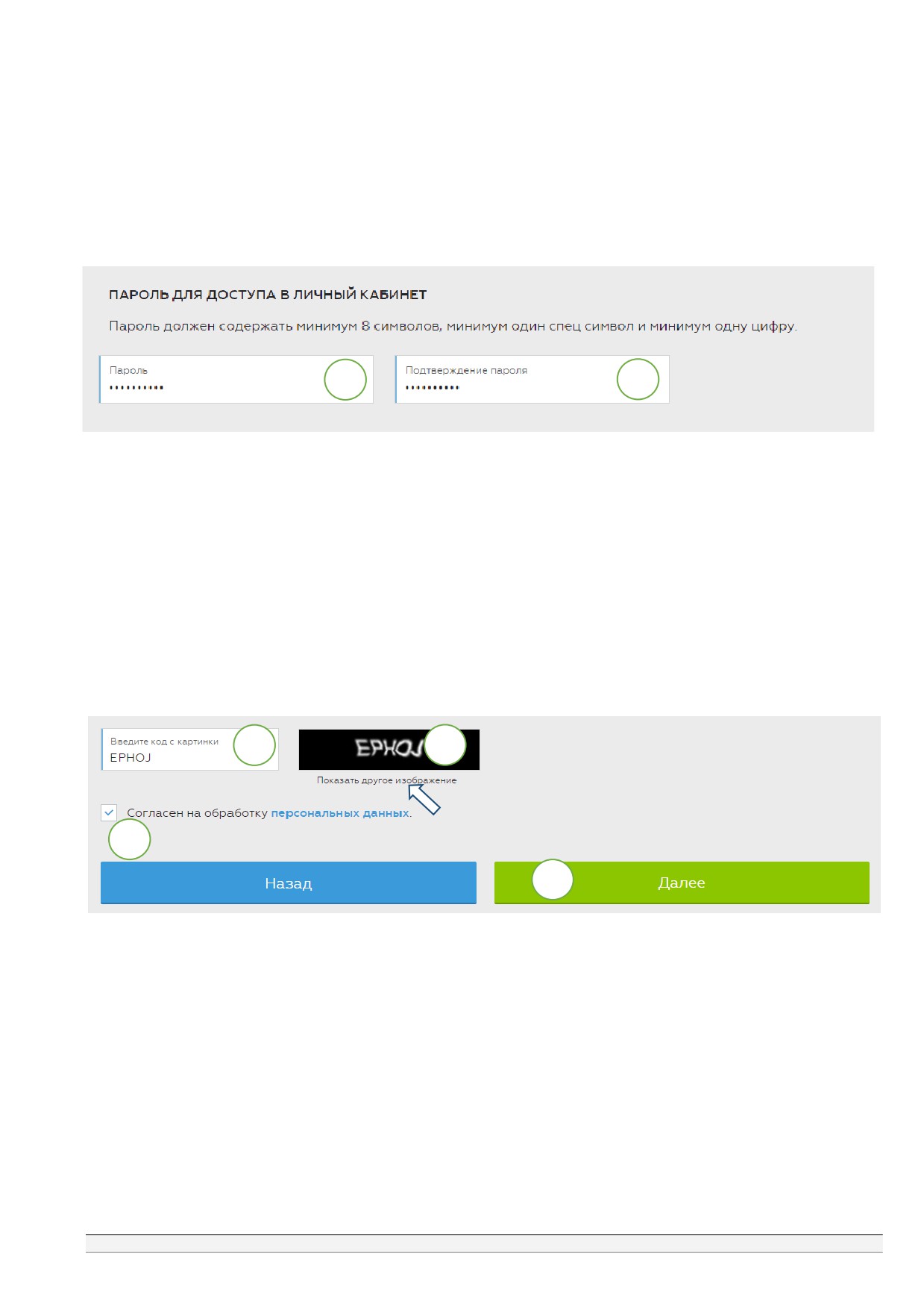 ПАРОЛЬ ДЛЯ ДОСТУПА В ЛИЧНЫЙ КАБИНЕТ

Пароль должен содержать минимум 8 символов, минимум один спец символ и минимум одну цифру.

Пароль
••••••••••

Подтверждение пароля
••••••••••

Введите код с картинки
EPHOJ

EPHOJ

Показать другое изображение

Согласен на обработку персональных данных.

Назад

Далее